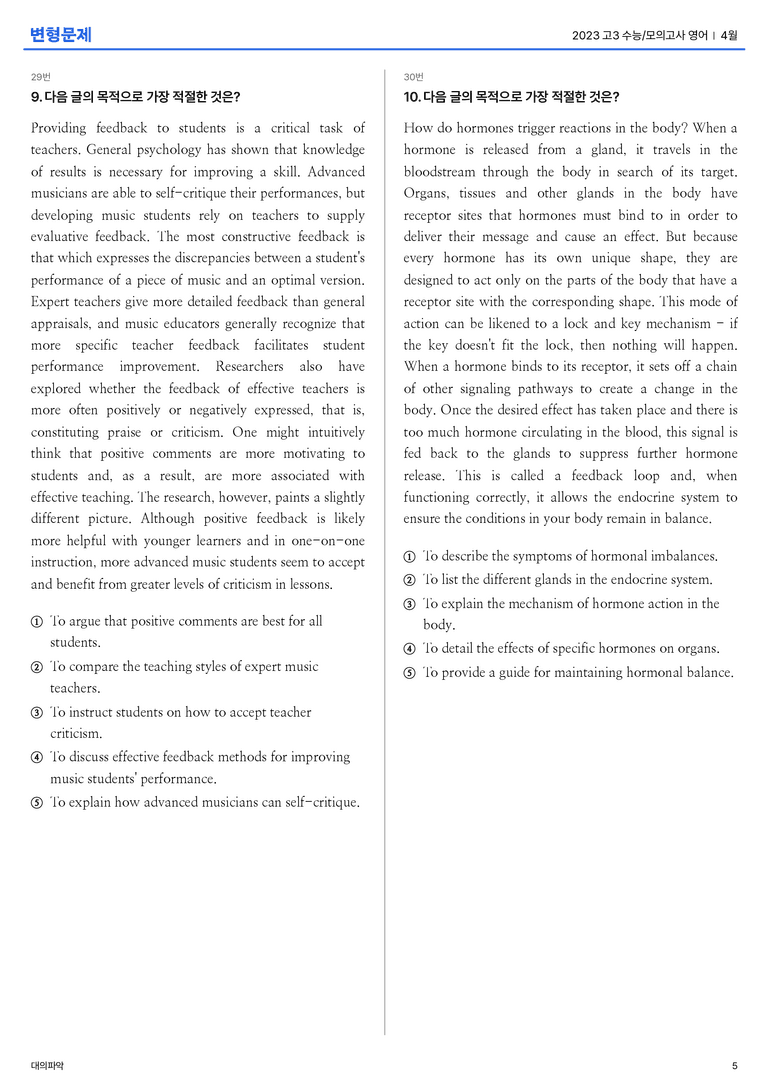 변형문제

2023 고3 수능/모의고사 영어 | 4월

29번

9. 다음 글의 목적으로 가장 적절한 것은?

Providing feedback to students is a critical task of teachers. General psychology has shown that knowledge of results is necessary for improving a skill. Advanced musicians are able to self-critique their performances, but developing music students rely on teachers to supply evaluative feedback. The most constructive feedback is that which expresses the discrepancies between a student's performance of a piece of music and an optimal version. Expert teachers give more detailed feedback than general appraisals, and music educators generally recognize that more specific teacher feedback facilitates student performance improvement. Researchers also have explored whether the feedback of effective teachers is more often positively or negatively expressed, that is, constituting praise or criticism. One might intuitively think that positive comments are more motivating to students and, as a result, are more associated with effective teaching. The research, however, paints a slightly different picture. Although positive feedback is likely more helpful with younger learners and in one-on-one instruction, more advanced music students seem to accept and benefit from greater levels of criticism in lessons.

① To argue that positive comments are best for all students.
② To compare the teaching styles of expert music teachers.
③ To instruct students on how to accept teacher criticism.
④ To discuss effective feedback methods for improving music students' performance.
⑤ To explain how advanced musicians can self-critique.

30번

10. 다음 글의 목적으로 가장 적절한 것은?

How do hormones trigger reactions in the body? When a hormone is released from a gland, it travels in the bloodstream through the body in search of its target. Organs, tissues and other glands in the body have receptor sites that hormones must bind to in order to deliver their message and cause an effect. But because every hormone has its own unique shape, they are designed to act only on the parts of the body that have a receptor site with the corresponding shape. This mode of action can be likened to a lock and key mechanism - if the key doesn't fit the lock, then nothing will happen. When a hormone binds to its receptor, it sets off a chain of other signaling pathways to create a change in the body. Once the desired effect has taken place and there is too much hormone circulating in the blood, this signal is fed back to the glands to suppress further hormone release. This is called a feedback loop and, when functioning correctly, it allows the endocrine system to ensure the conditions in your body remain in balance.

① To describe the symptoms of hormonal imbalances.
② To list the different glands in the endocrine system.
③ To explain the mechanism of hormone action in the body.
④ To detail the effects of specific hormones on organs.
⑤ To provide a guide for maintaining hormonal balance.

대의파악

5